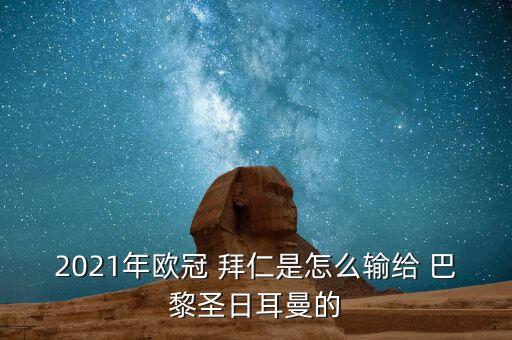 2021年欧冠 拜仁是怎么输给 巴黎圣日耳曼的